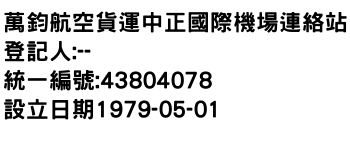 萬鈞航空貨運中正國際機場連絡站
登記人:--
統一編號:43804078
設立日期1979-05-01